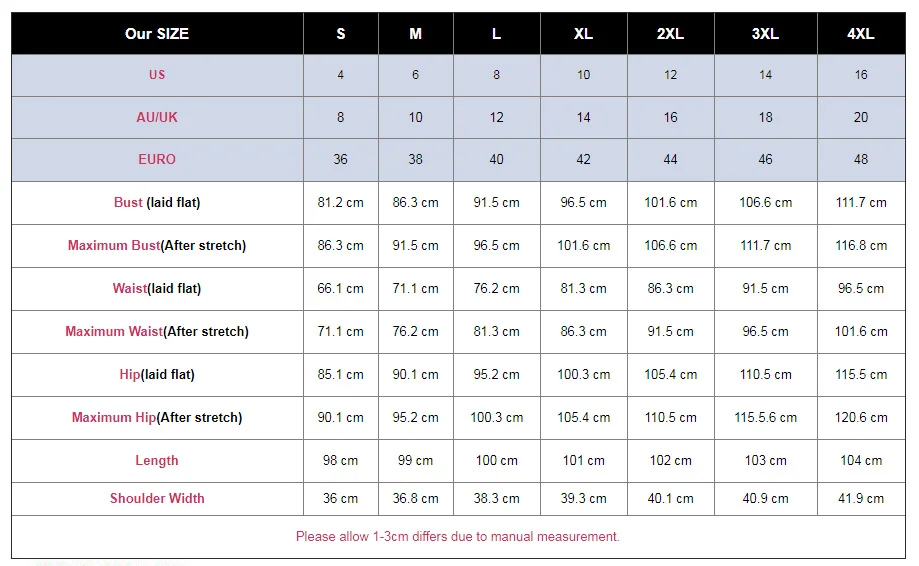 | Our SIZE | S | M | L | XL | 2XL | 3XL | 4XL |
|---|---|---|---|---|---|---|---|
| US | 4 | 6 | 8 | 10 | 12 | 14 | 16 |
| AU/UK | 8 | 10 | 12 | 14 | 16 | 18 | 20 |
| EURO | 36 | 38 | 40 | 42 | 44 | 46 | 48 |
| Bust (laid flat) | 81.2 cm | 86.3 cm | 91.5 cm | 96.5 cm | 101.6 cm | 106.6 cm | 111.7 cm |
| Maximum Bust(After stretch) | 86.3 cm | 91.5 cm | 96.5 cm | 101.6 cm | 106.6 cm | 111.7 cm | 116.8 cm |
| Waist(laid flat) | 66.1 cm | 71.1 cm | 76.2 cm | 81.3 cm | 86.3 cm | 91.5 cm | 96.5 cm |
| Maximum Waist(After stretch) | 71.1 cm | 76.2 cm | 81.3 cm | 86.3 cm | 91.5 cm | 96.5 cm | 101.6 cm |
| Hip(laid flat) | 85.1 cm | 90.1 cm | 95.2 cm | 100.3 cm | 105.4 cm | 110.5 cm | 115.5 cm |
| Maximum Hip(After stretch) | 90.1 cm | 95.2 cm | 100.3 cm | 105.4 cm | 110.5 cm | 115.5.6 cm | 120.6 cm |
| Length | 98 cm | 99 cm | 100 cm | 101 cm | 102 cm | 103 cm | 104 cm |
| Shoulder Width | 36 cm | 36.8 cm | 38.3 cm | 39.3 cm | 40.1 cm | 40.9 cm | 41.9 cm |

Please allow 1-3cm differs due to manual measurement.